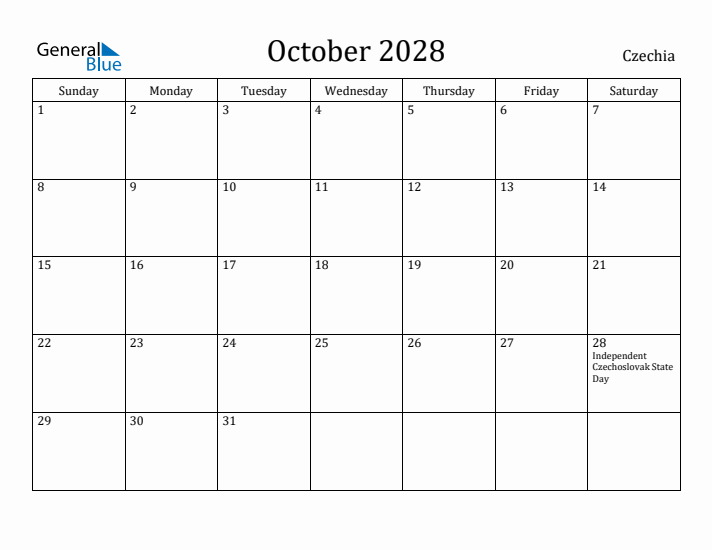 General Blue

October 2028

Czechia

| Sunday | Monday | Tuesday | Wednesday | Thursday | Friday | Saturday |
|---|---|---|---|---|---|---|
| 1 | 2 | 3 | 4 | 5 | 6 | 7 |
| 8 | 9 | 10 | 11 | 12 | 13 | 14 |
| 15 | 16 | 17 | 18 | 19 | 20 | 21 |
| 22 | 23 | 24 | 25 | 26 | 27 | 28 Independent Czechoslovak State Day |
| 29 | 30 | 31 | | | | |